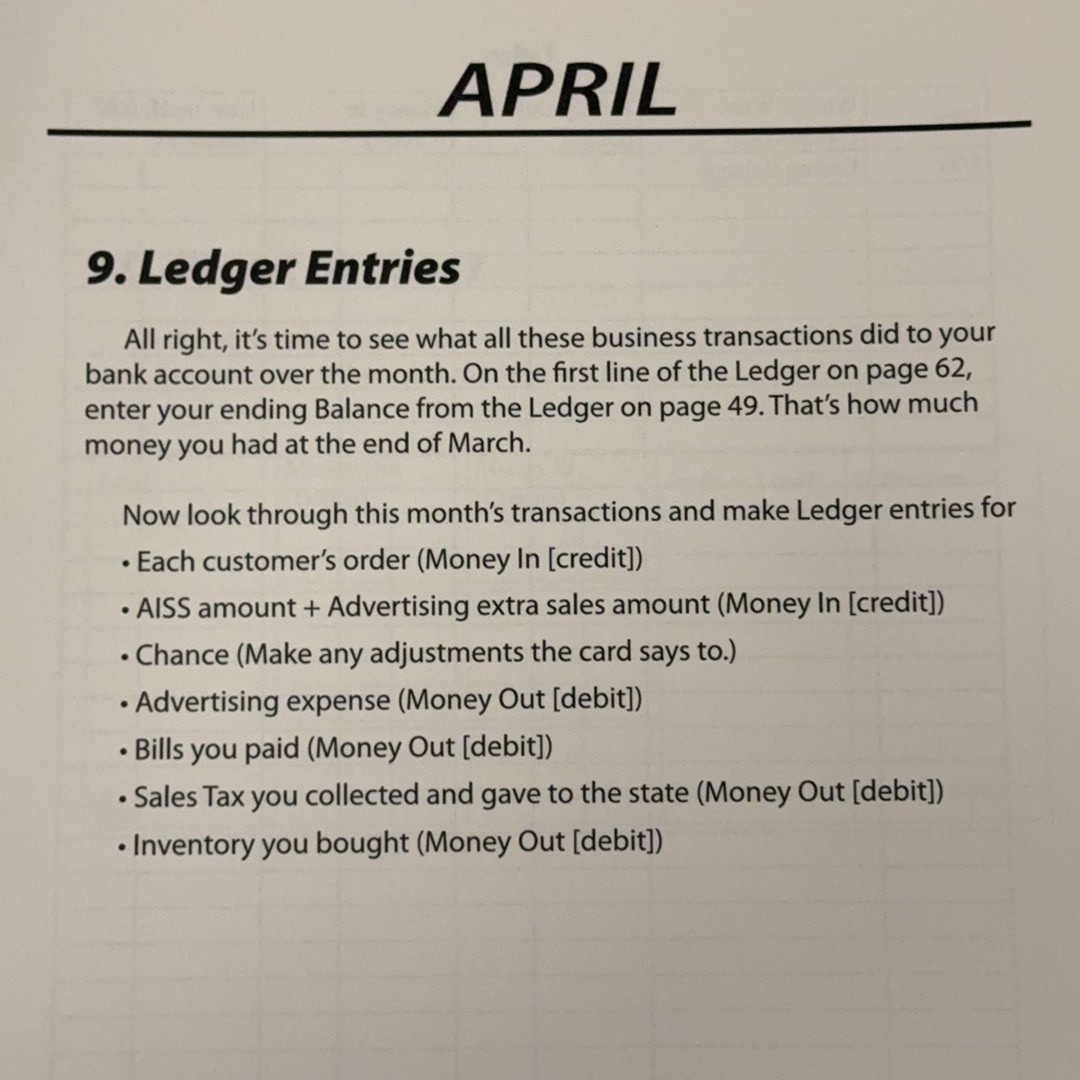 APRIL

9. Ledger Entries

All right, it's time to see what all these business transactions did to your bank account over the month. On the first line of the Ledger on page 62, enter your ending Balance from the Ledger on page 49. That's how much money you had at the end of March.

Now look through this month's transactions and make Ledger entries for

• Each customer's order (Money In [credit])
• AISS amount + Advertising extra sales amount (Money In [credit])
• Chance (Make any adjustments the card says to.)
• Advertising expense (Money Out [debit])
• Bills you paid (Money Out [debit])
• Sales Tax you collected and gave to the state (Money Out [debit])
• Inventory you bought (Money Out [debit])